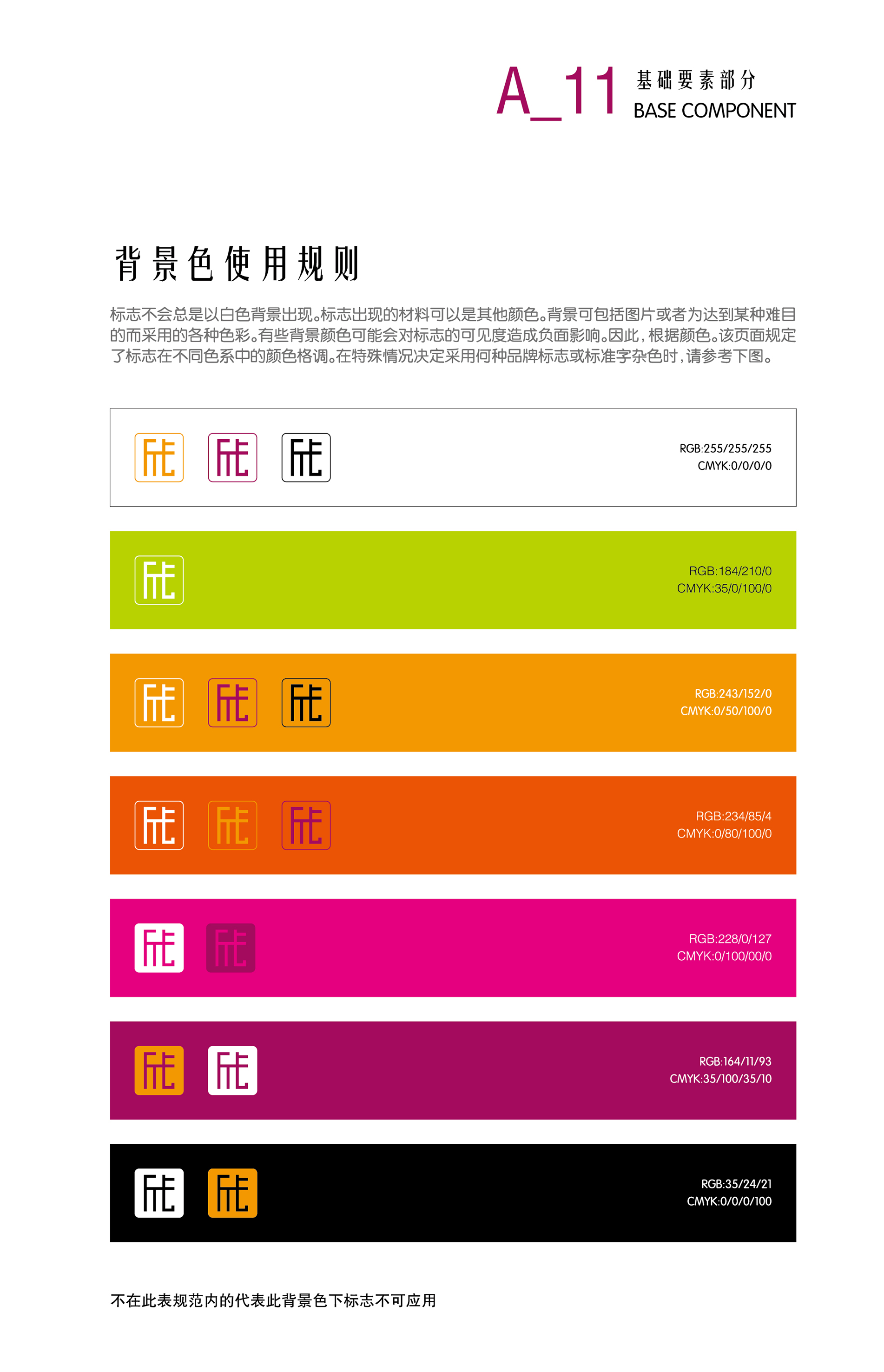 A_11 基础要素部分
BASE COMPONENT

背景色使用规则

标志不会总是以白色背景出现。标志出现的材料可以是其他颜色。背景可包括图片或者为达到某种难目的而采用的各种色彩。有些背景颜色可能会对标志的可见度造成负面影响。因此，根据颜色。该页面规定了标志在不同色系中的颜色格调。在特殊情况决定采用何种品牌标志或标准字杂色时，请参考下图。

RGB:255/255/255
CMYK:0/0/0/0

RGB:184/210/0
CMYK:35/0/100/0

RGB:243/152/0
CMYK:0/50/100/0

RGB:234/85/4
CMYK:0/80/100/0

RGB:228/0/127
CMYK:0/100/00/0

RGB:164/11/93
CMYK:35/100/35/10

RGB:35/24/21
CMYK:0/0/0/100

不在此表规范内的代表此背景色下标志不可应用